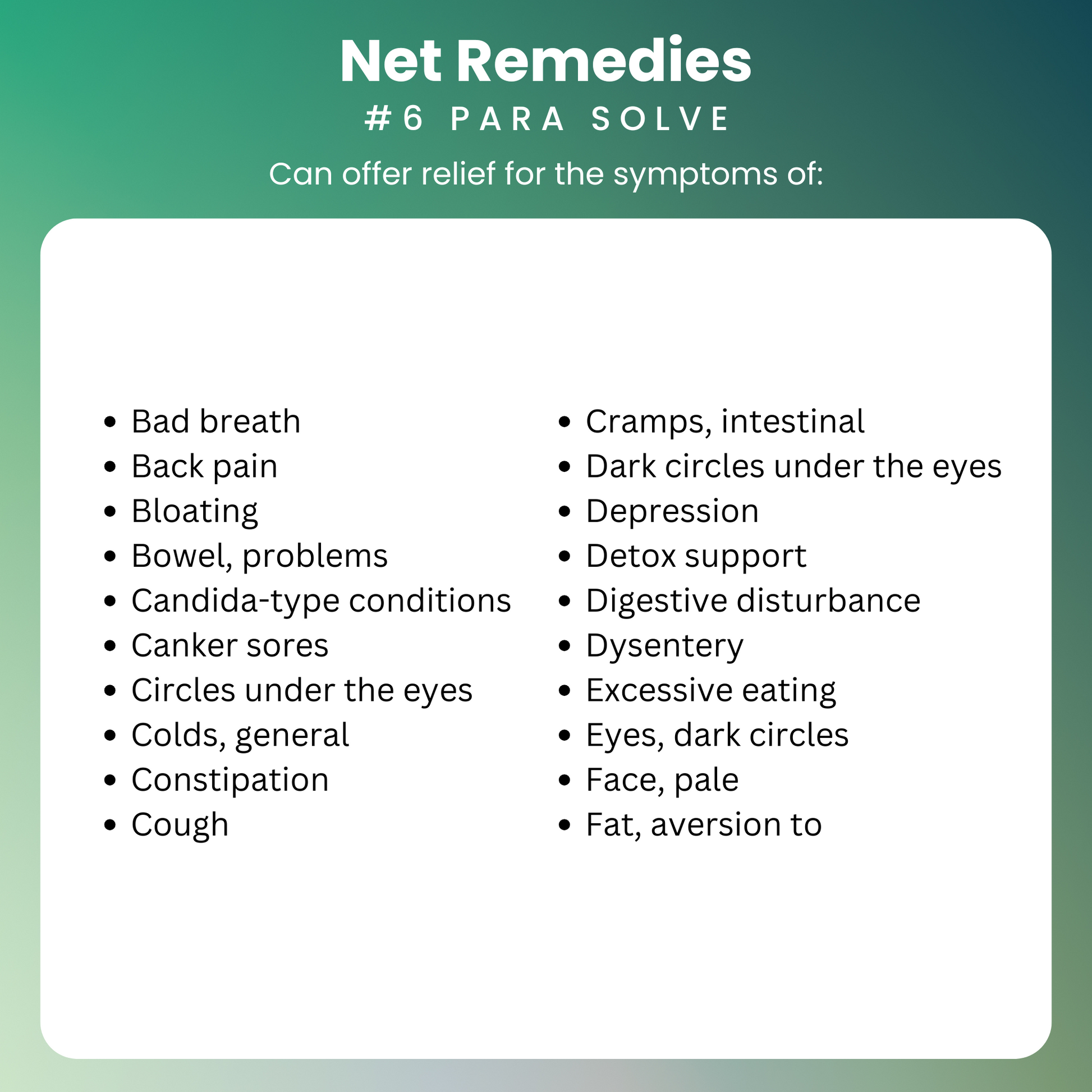 Net Remedies
#6 PARA SOLVE
Can offer relief for the symptoms of:

- Bad breath
- Back pain
- Bloating
- Bowel, problems
- Candida-type conditions
- Canker sores
- Circles under the eyes
- Colds, general
- Constipation
- Cough

- Cramps, intestinal
- Dark circles under the eyes
- Depression
- Detox support
- Digestive disturbance
- Dysentery
- Excessive eating
- Eyes, dark circles
- Face, pale
- Fat, aversion to